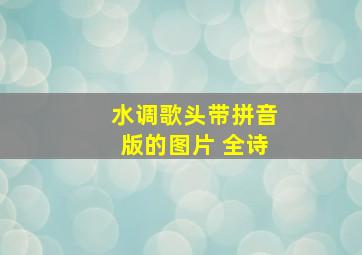 水调歌头带拼音版的图片 全诗